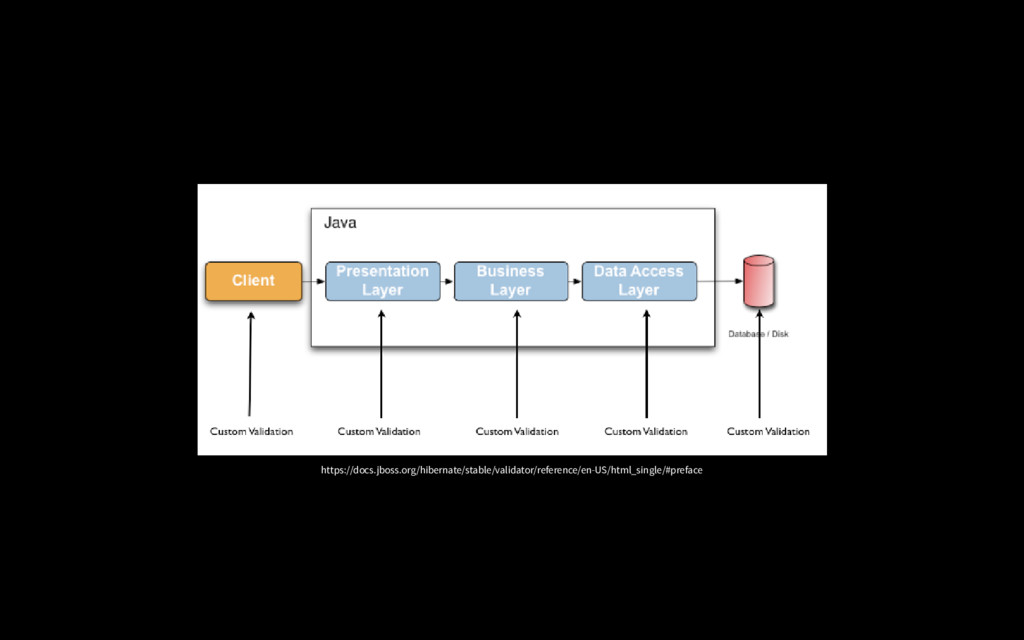 Java

Client

Presentation Layer

Business Layer

Data Access Layer

Database / Disk

Custom Validation

Custom Validation

Custom Validation

Custom Validation

Custom Validation

https://docs.jboss.org/hibernate/stable/validator/reference/en-US/html_single/#preface